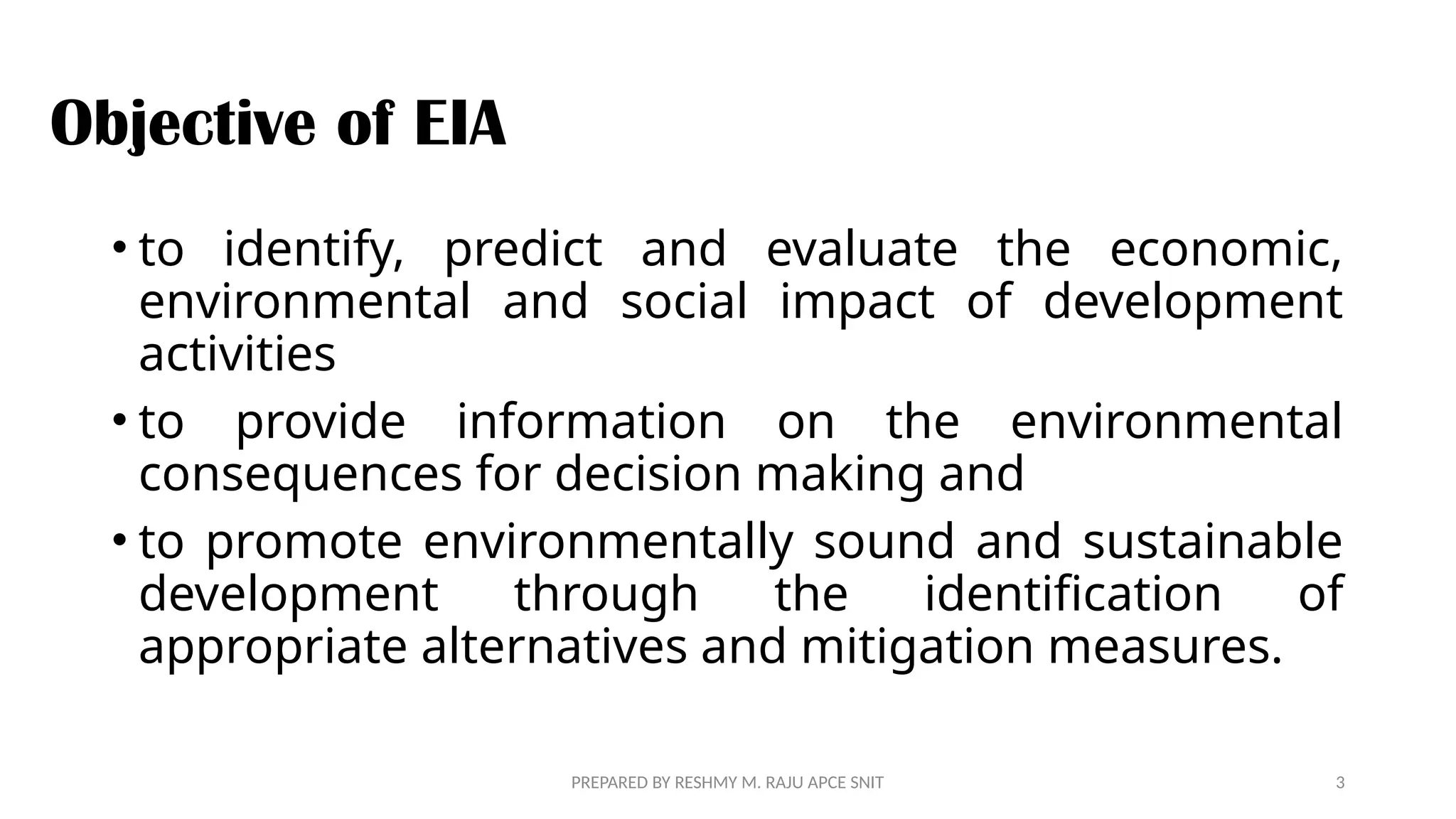 Objective of EIA

• to identify, predict and evaluate the economic, environmental and social impact of development activities

• to provide information on the environmental consequences for decision making and

• to promote environmentally sound and sustainable development through the identification of appropriate alternatives and mitigation measures.

PREPARED BY RESHMY M. RAJU APCE SNIT

3